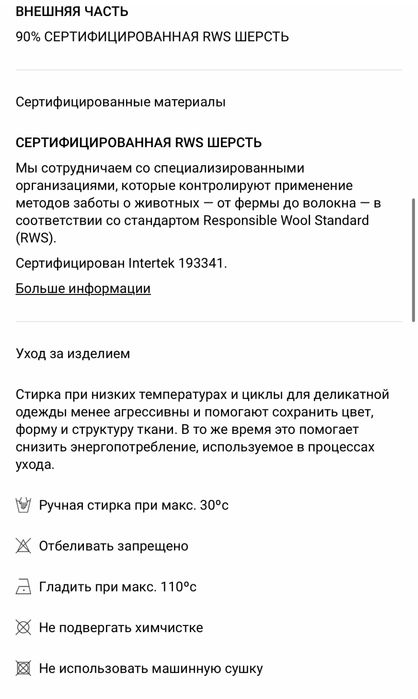 ВНЕШНЯЯ ЧАСТЬ
90% СЕРТИФИЦИРОВАННАЯ RWS ШЕРСТЬ

Сертифицированные материалы

СЕРТИФИЦИРОВАННАЯ RWS ШЕРСТЬ
Мы сотрудничаем со специализированными организациями, которые контролируют применение методов заботы о животных — от фермы до волокна — в соответствии со стандартом Responsible Wool Standard (RWS).

Сертифицирован Intertek 193341.

Больше информации

Уход за изделием

Стирка при низких температурах и циклы для деликатной одежды менее агрессивны и помогают сохранить цвет, форму и структуру ткани. В то же время это помогает снизить энергопотребление, используемое в процессах ухода.

Ручная стирка при макс. 30ºc

Отбеливать запрещено

Гладить при макс. 110ºc

Не подвергать химчистке

Не использовать машинную сушку